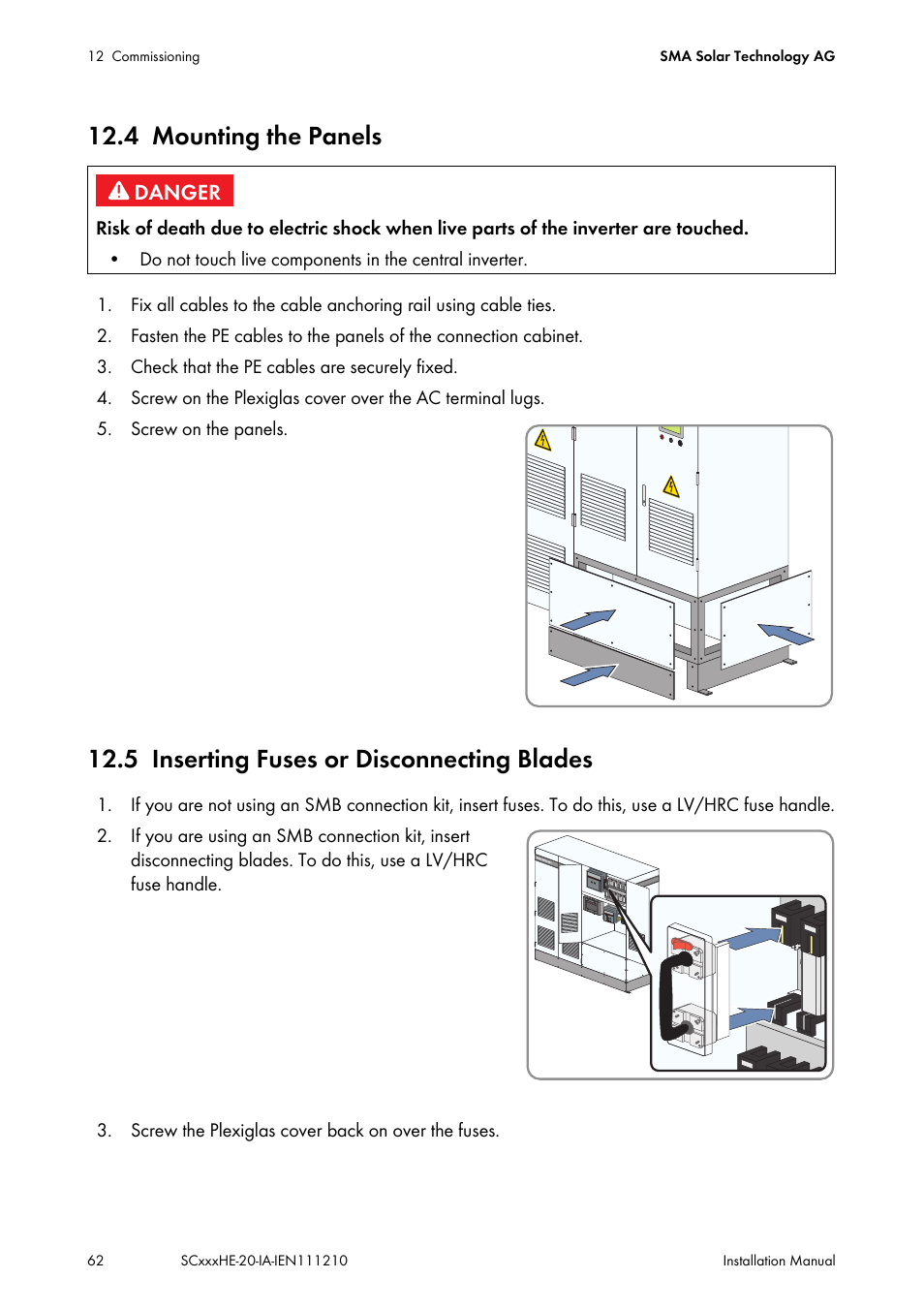 12 Commissioning

SMA Solar Technology AG

12.4 Mounting the Panels

DANGER

Risk of death due to electric shock when live parts of the inverter are touched.

• Do not touch live components in the central inverter.

1. Fix all cables to the cable anchoring rail using cable ties.

2. Fasten the PE cables to the panels of the connection cabinet.

3. Check that the PE cables are securely fixed.

4. Screw on the Plexiglas cover over the AC terminal lugs.

5. Screw on the panels.

12.5 Inserting Fuses or Disconnecting Blades

1. If you are not using an SMB connection kit, insert fuses. To do this, use a LV/HRC fuse handle.

2. If you are using an SMB connection kit, insert disconnecting blades. To do this, use a LV/HRC fuse handle.

3. Screw the Plexiglas cover back on over the fuses.

62

SCxxxHE-20-IA-IEN111210

Installation Manual